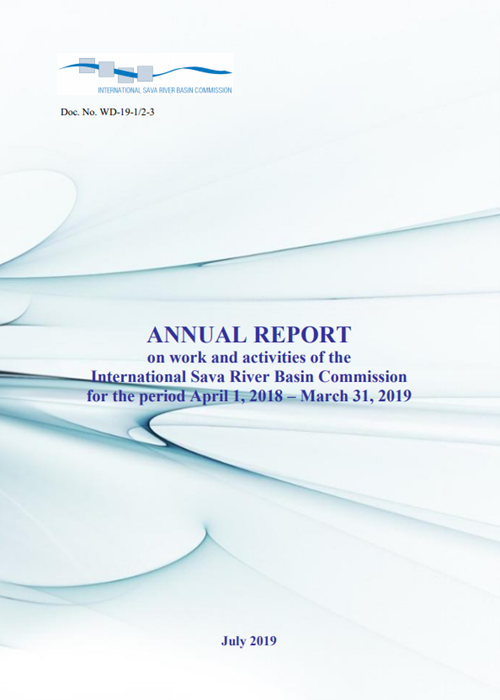 INTERNATIONAL SAVA RIVER BASIN COMMISSION

Doc. No. WD-19-1/2-3

ANNUAL REPORT
on work and activities of the
International Sava River Basin Commission
for the period April 1, 2018 – March 31, 2019

July 2019